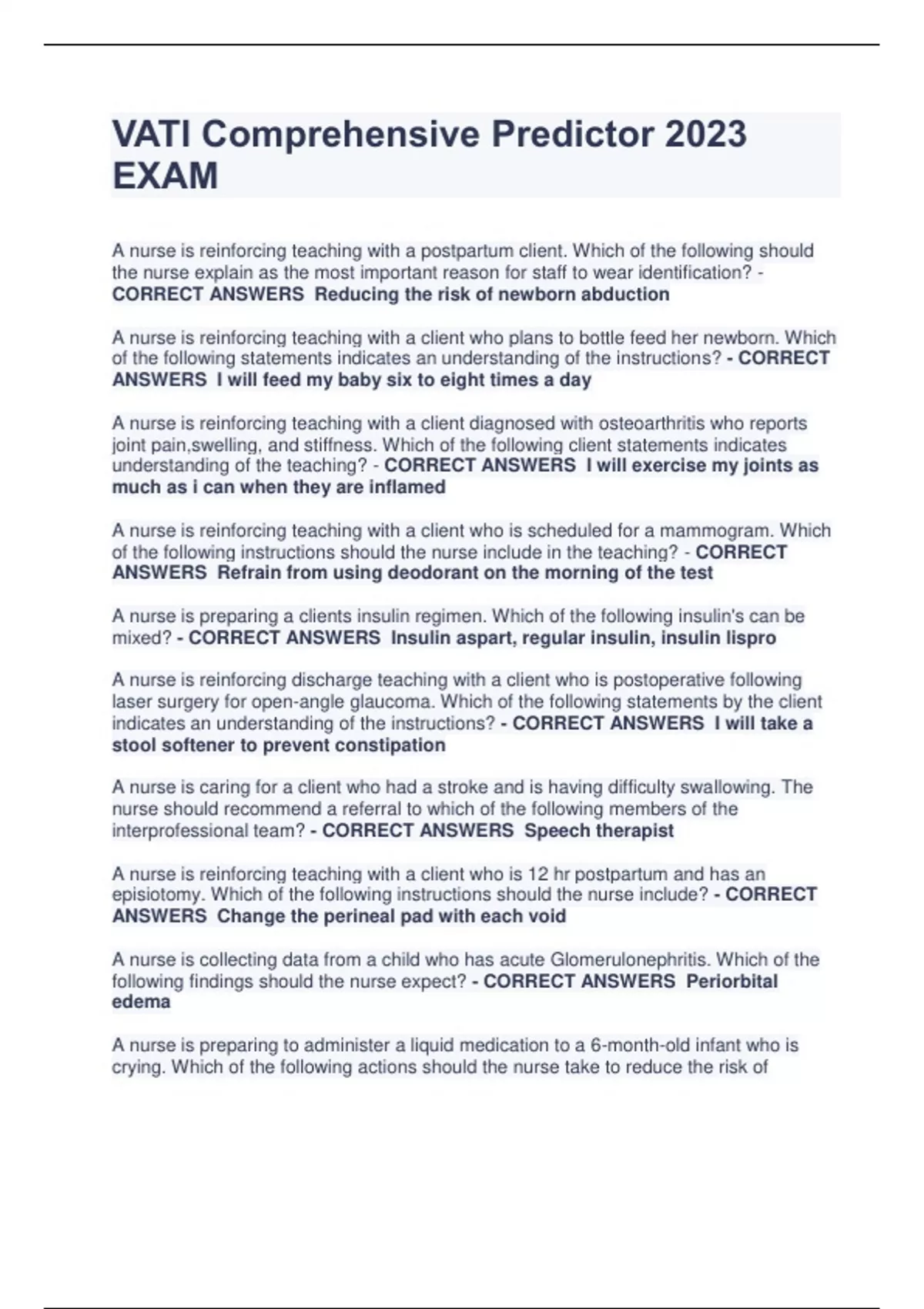 VATI Comprehensive Predictor 2023 EXAM

A nurse is reinforcing teaching with a postpartum client. Which of the following should the nurse explain as the most important reason for staff to wear identification? - CORRECT ANSWERS Reducing the risk of newborn abduction

A nurse is reinforcing teaching with a client who plans to bottle feed her newborn. Which of the following statements indicates an understanding of the instructions? - CORRECT ANSWERS I will feed my baby six to eight times a day

A nurse is reinforcing teaching with a client diagnosed with osteoarthritis who reports joint pain,swelling, and stiffness. Which of the following client statements indicates understanding of the teaching? - CORRECT ANSWERS I will exercise my joints as much as i can when they are inflamed

A nurse is reinforcing teaching with a client who is scheduled for a mammogram. Which of the following instructions should the nurse include in the teaching? - CORRECT ANSWERS Refrain from using deodorant on the morning of the test

A nurse is preparing a clients insulin regimen. Which of the following insulin's can be mixed? - CORRECT ANSWERS Insulin aspart, regular insulin, insulin lispro

A nurse is reinforcing discharge teaching with a client who is postoperative following laser surgery for open-angle glaucoma. Which of the following statements by the client indicates an understanding of the instructions? - CORRECT ANSWERS I will take a stool softener to prevent constipation

A nurse is caring for a client who had a stroke and is having difficulty swallowing. The nurse should recommend a referral to which of the following members of the interprofessional team? - CORRECT ANSWERS Speech therapist

A nurse is reinforcing teaching with a client who is 12 hr postpartum and has an episiotomy. Which of the following instructions should the nurse include? - CORRECT ANSWERS Change the perineal pad with each void

A nurse is collecting data from a child who has acute Glomerulonephritis. Which of the following findings should the nurse expect? - CORRECT ANSWERS Periorbital edema

A nurse is preparing to administer a liquid medication to a 6-month-old infant who is crying. Which of the following actions should the nurse take to reduce the risk of